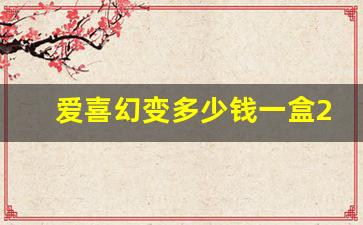 爱喜幻变多少钱一盒2